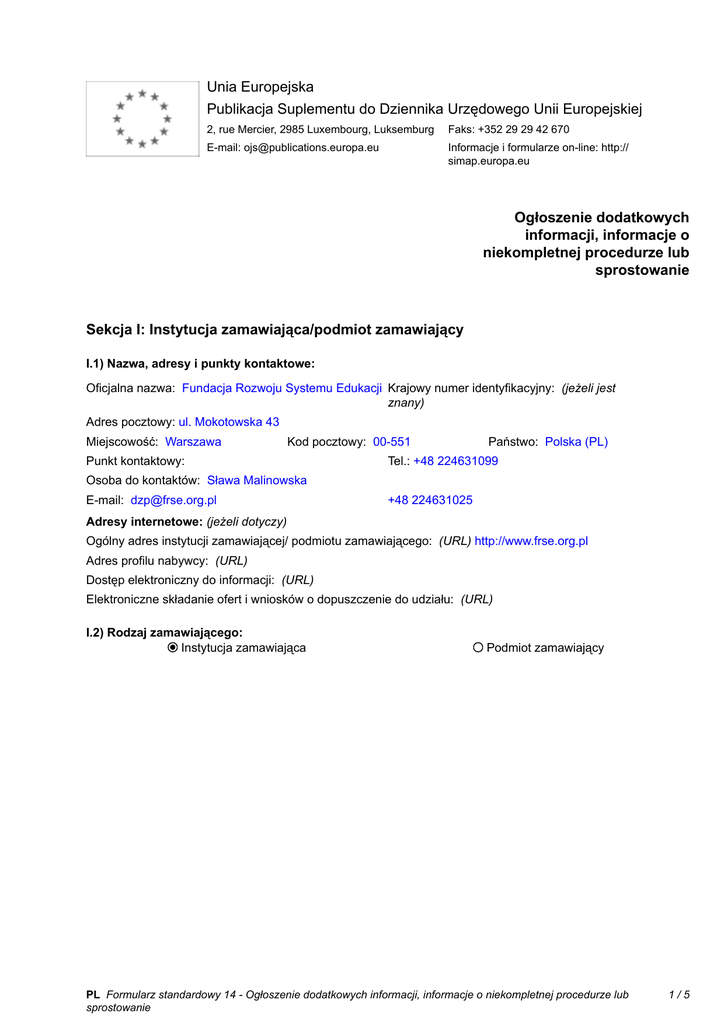 Unia Europejska
Publikacja Suplementu do Dziennika Urzędowego Unii Europejskiej
2, rue Mercier, 2985 Luxembourg, Luksemburg Faks: +352 29 29 42 670
E-mail: ojs@publications.europa.eu Informacje i formularze on-line: http://simap.europa.eu

Ogłoszenie dodatkowych informacji, informacje o niekompletnej procedurze lub sprostowanie

Sekcja I: Instytucja zamawiająca/podmiot zamawiający

I.1) Nazwa, adresy i punkty kontaktowe:

Oficjalna nazwa: Fundacja Rozwoju Systemu Edukacji Krajowy numer identyfikacyjny: (jeżeli jest znany)
Adres pocztowy: ul. Mokotowska 43
Miejscowość: Warszawa Kod pocztowy: 00-551 Państwo: Polska (PL)
Punkt kontaktowy: Tel.: +48 224631099
Osoba do kontaktów: Sława Malinowska
E-mail: dzp@frse.org.pl +48 224631025
Adresy internetowe: (jeżeli dotyczy)
Ogólny adres instytucji zamawiającej/ podmiotu zamawiającego: (URL) http://www.frse.org.pl
Adres profilu nabywcy: (URL)
Dostęp elektroniczny do informacji: (URL)
Elektroniczne składanie ofert i wniosków o dopuszczenie do udziału: (URL)

I.2) Rodzaj zamawiającego:
Instytucja zamawiająca Podmiot zamawiający

PL Formularz standardowy 14 - Ogłoszenie dodatkowych informacji, informacje o niekompletnej procedurze lub sprostowanie 1 / 5